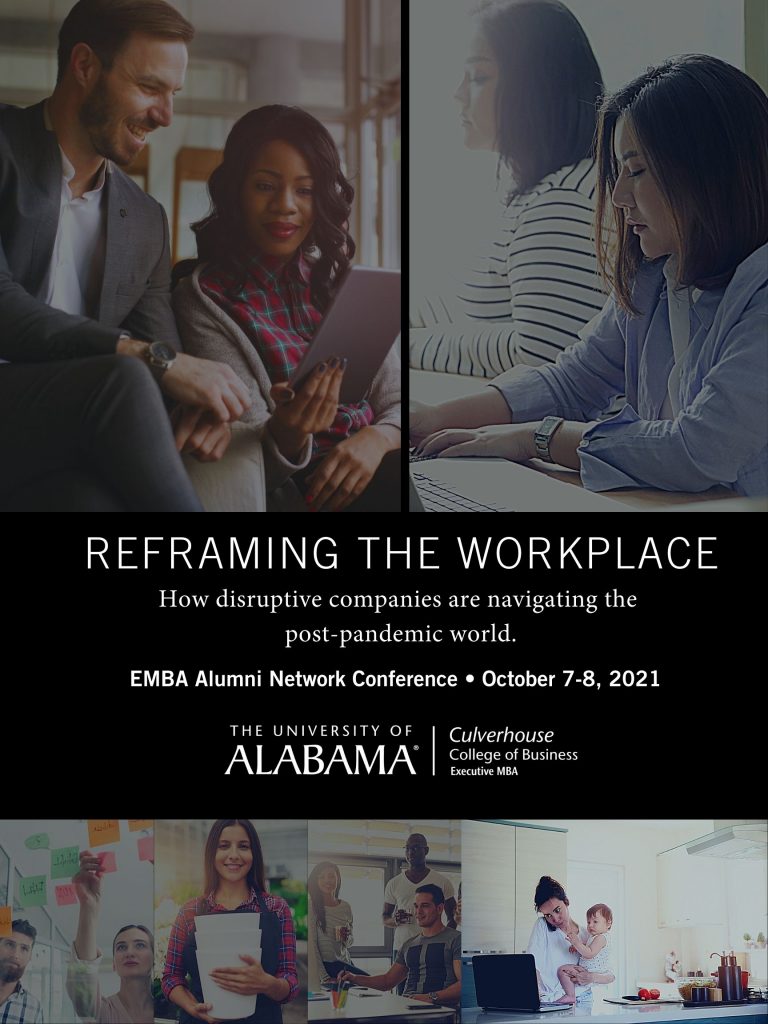 REFRAMING THE WORKPLACE

How disruptive companies are navigating the post-pandemic world.

EMBA Alumni Network Conference • October 7-8, 2021

THE UNIVERSITY OF
ALABAMA®

Culverhouse
College of Business
Executive MBA